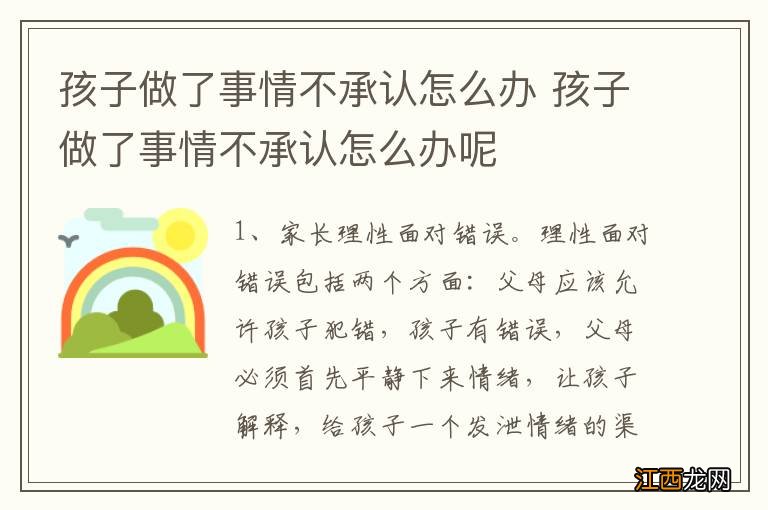 孩子做了事情不承认怎么办 孩子做了事情不承认怎么办呢

1、家长理性面对错误。理性面对错误包括两个方面：父母应该允许孩子犯错，孩子有错误，父母必须首先平静下来情绪，让孩子解释，给孩子一个发泄情绪的渠

江西龙网